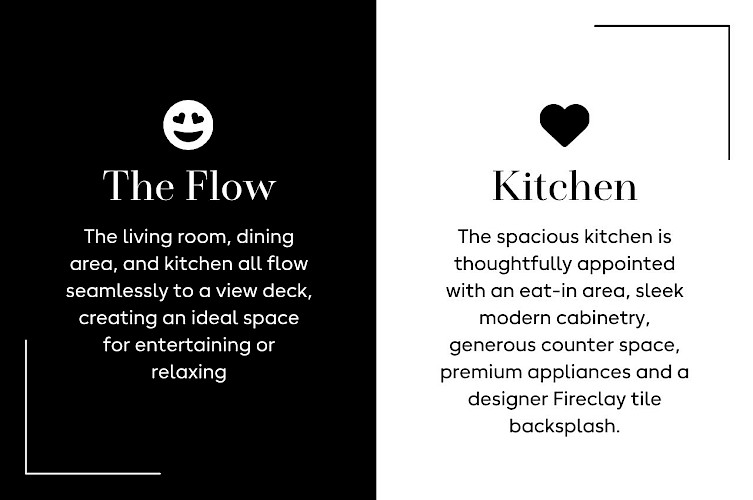 The Flow

The living room, dining area, and kitchen all flow seamlessly to a view deck, creating an ideal space for entertaining or relaxing

Kitchen

The spacious kitchen is thoughtfully appointed with an eat-in area, sleek modern cabinetry, generous counter space, premium appliances and a designer Fireclay tile backsplash.